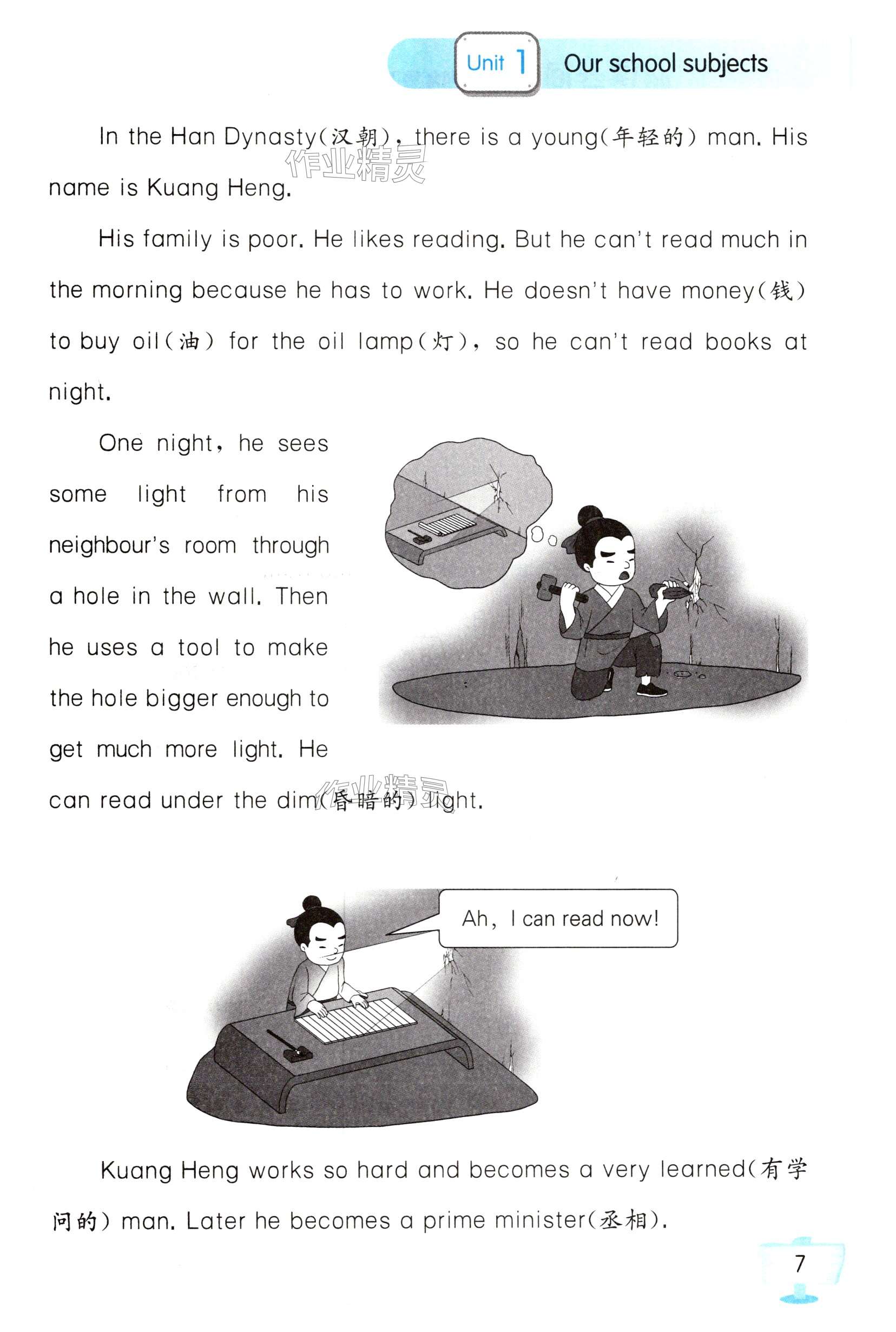 Unit 1 Our school subjects

In the Han Dynasty(汉朝), there is a young(年轻的) man. His name is Kuang Heng.

His family is poor. He likes reading. But he can't read much in the morning because he has to work. He doesn't have money(钱) to buy oil(油) for the oil lamp(灯), so he can't read books at night.

One night, he sees some light from his neighbour's room through a hole in the wall. Then he uses a tool to make the hole bigger enough to get much more light. He can read under the dim(昏暗的) light.

Ah, I can read now!

Kuang Heng works so hard and becomes a very learned(有学问的) man. Later he becomes a prime minister(丞相).

7

作业精灵